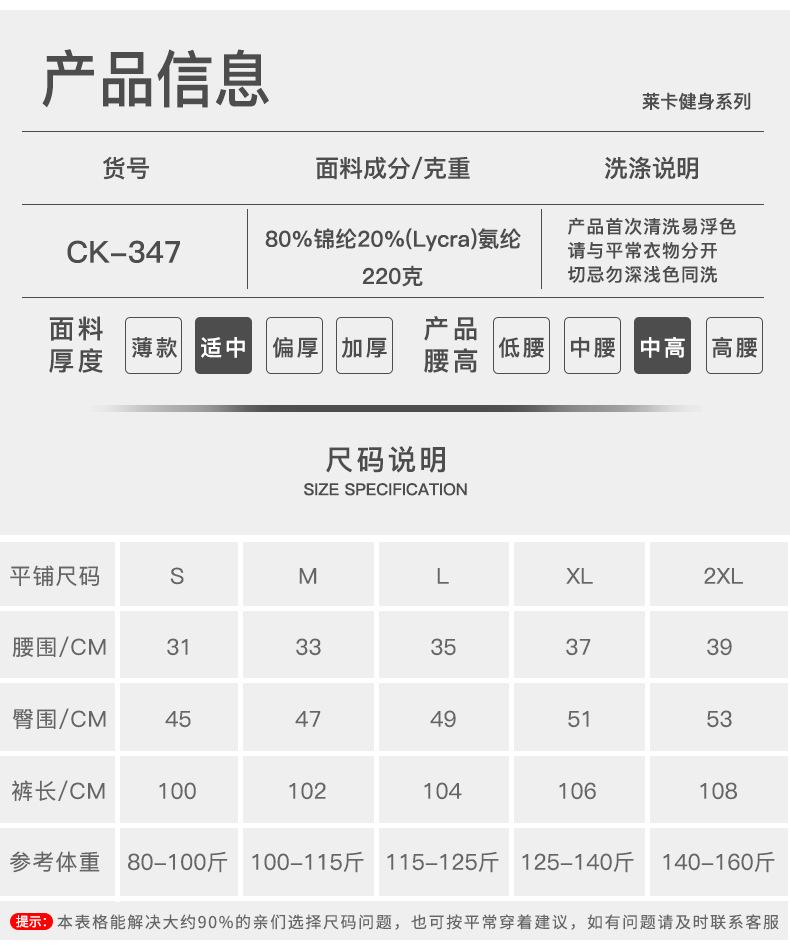 产品信息

莱卡健身系列

| 货号 | 面料成分/克重 | 洗涤说明 |
|---|---|---|
| CK-347 | 80%锦纶20%(Lycra)氨纶 220克 | 产品首次清洗易浮色 请与平常衣物分开 切忌勿深浅色同洗 |

面料厚度 薄款 适中 偏厚 加厚 产品腰高 低腰 中腰 中高 高腰

尺码说明
SIZE SPECIFICATION

| 平铺尺码 | S | M | L | XL | 2XL |
|---|---|---|---|---|---|
| 腰围/CM | 31 | 33 | 35 | 37 | 39 |
| 臀围/CM | 45 | 47 | 49 | 51 | 53 |
| 裤长/CM | 100 | 102 | 104 | 106 | 108 |
| 参考体重 | 80-100斤 | 100-115斤 | 115-125斤 | 125-140斤 | 140-160斤 |

提示:本表格能解决大约90%的亲们选择尺码问题，也可按平常穿着建议，如有问题请及时联系客服